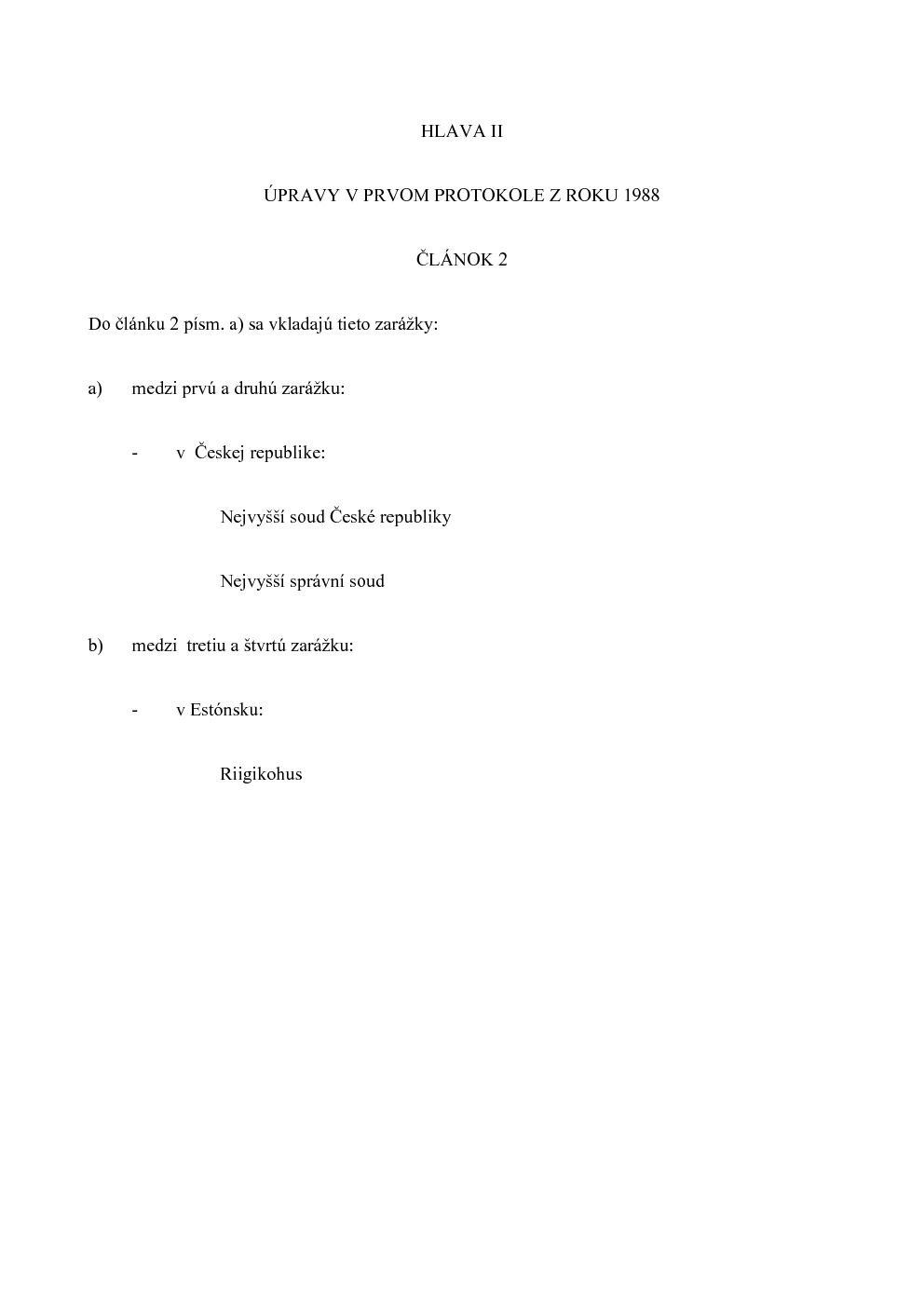 HLAVA II

ÚPRAVY V PRVOM PROTOKOLE Z ROKU 1988

ČLÁNOK 2

Do článku 2 písm. a) sa vkladajú tieto zarážky:

a) medzi prvú a druhú zarážku:

- v Českej republike:

Nejvyšší soud České republiky

Nejvyšší správní soud

b) medzi tretiu a štvrtú zarážku:

- v Estónsku:

Riigikohus